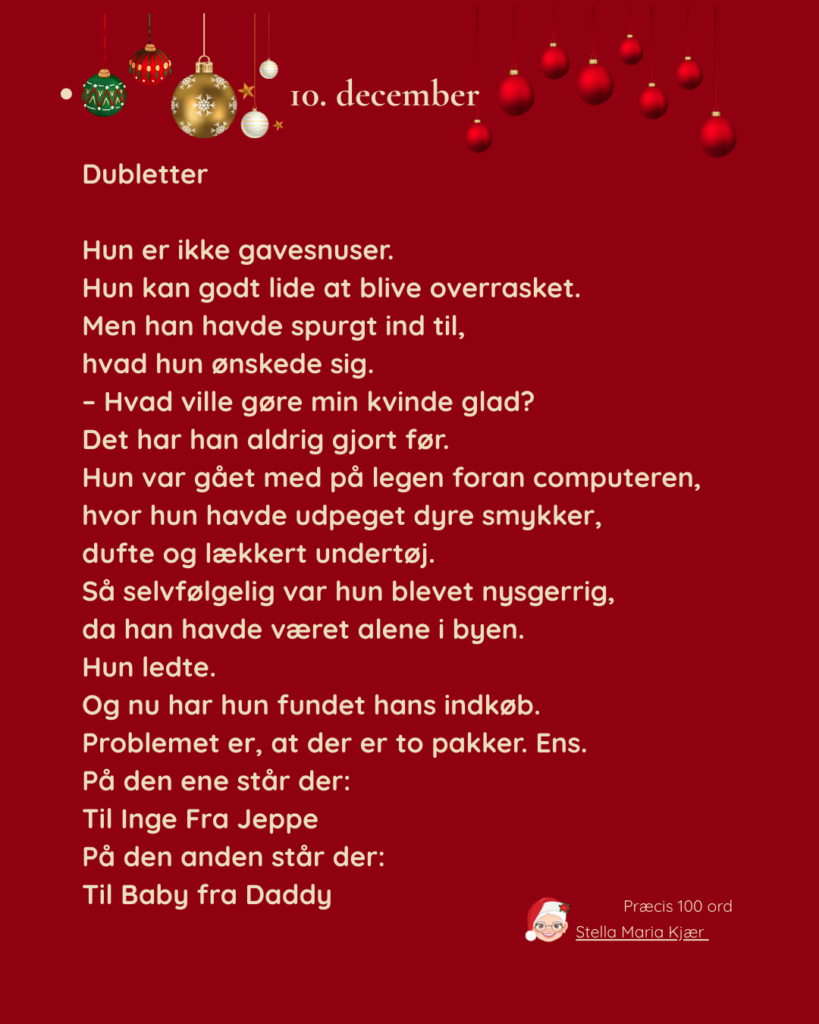 10. december

Dubletter

Hun er ikke gavesnuser.
Hun kan godt lide at blive overrasket.
Men han havde spurgt ind til,
hvad hun ønskede sig.
– Hvad ville gøre min kvinde glad?
Det har han aldrig gjort før.
Hun var gået med på legen foran computeren,
hvor hun havde udpeget dyre smykker,
dufte og lækkert undertøj.
Så selvfølgelig var hun blevet nysgerrig,
da han havde været alene i byen.
Hun ledte.
Og nu har hun fundet hans indkøb.
Problemet er, at der er to pakker. Ens.
På den ene står der:
Til Inge Fra Jeppe
På den anden står der:
Til Baby fra Daddy

Præcis 100 ord
Stella Maria Kjær